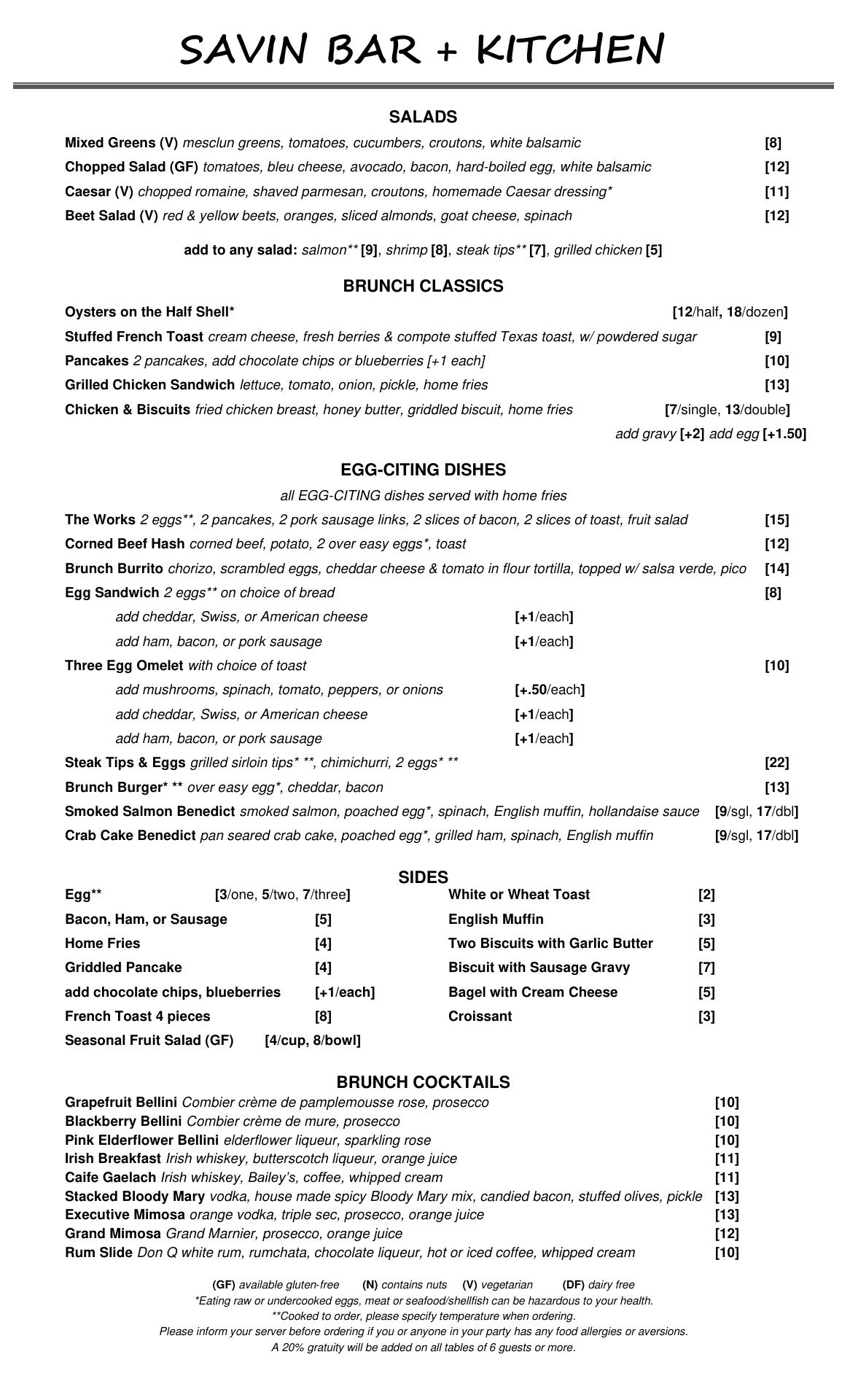 SAVIN BAR + KITCHEN

SALADS

Mixed Greens (V) mesclun greens, tomatoes, cucumbers, croutons, white balsamic [8]

Chopped Salad (GF) tomatoes, bleu cheese, avocado, bacon, hard-boiled egg, white balsamic [12]

Caesar (V) chopped romaine, shaved parmesan, croutons, homemade Caesar dressing* [11]

Beet Salad (V) red & yellow beets, oranges, sliced almonds, goat cheese, spinach [12]

add to any salad: salmon** [9], shrimp [8], steak tips** [7], grilled chicken [5]

BRUNCH CLASSICS

Oysters on the Half Shell* [12/half, 18/dozen]

Stuffed French Toast cream cheese, fresh berries & compote stuffed Texas toast, w/ powdered sugar [9]

Pancakes 2 pancakes, add chocolate chips or blueberries [+1 each] [10]

Grilled Chicken Sandwich lettuce, tomato, onion, pickle, home fries [13]

Chicken & Biscuits fried chicken breast, honey butter, griddled biscuit, home fries [7/single, 13/double]

add gravy [+2] add egg [+1.50]

EGG-CITING DISHES

all EGG-CITING dishes served with home fries

The Works 2 eggs**, 2 pancakes, 2 pork sausage links, 2 slices of bacon, 2 slices of toast, fruit salad [15]

Corned Beef Hash corned beef, potato, 2 over easy eggs*, toast [12]

Brunch Burrito chorizo, scrambled eggs, cheddar cheese & tomato in flour tortilla, topped w/ salsa verde, pico [14]

Egg Sandwich 2 eggs** on choice of bread [8]

add cheddar, Swiss, or American cheese [+1/each]

add ham, bacon, or pork sausage [+1/each]

Three Egg Omelet with choice of toast [10]

add mushrooms, spinach, tomato, peppers, or onions [+.50/each]

add cheddar, Swiss, or American cheese [+1/each]

add ham, bacon, or pork sausage [+1/each]

Steak Tips & Eggs grilled sirloin tips* **, chimichurri, 2 eggs* ** [22]

Brunch Burger* ** over easy egg*, cheddar, bacon [13]

Smoked Salmon Benedict smoked salmon, poached egg*, spinach, English muffin, hollandaise sauce [9/sgl, 17/dbl]

Crab Cake Benedict pan seared crab cake, poached egg*, grilled ham, spinach, English muffin [9/sgl, 17/dbl]

SIDES

Egg** [3/one, 5/two, 7/three]
Bacon, Ham, or Sausage [5]
Home Fries [4]
Griddled Pancake [4]
add chocolate chips, blueberries [+1/each]
French Toast 4 pieces [8]
Seasonal Fruit Salad (GF) [4/cup, 8/bowl]

White or Wheat Toast [2]
English Muffin [3]
Two Biscuits with Garlic Butter [5]
Biscuit with Sausage Gravy [7]
Bagel with Cream Cheese [5]
Croissant [3]

BRUNCH COCKTAILS

Grapefruit Bellini Combier crème de pamplemousse rose, prosecco [10]
Blackberry Bellini Combier crème de mure, prosecco [10]
Pink Elderflower Bellini elderflower liqueur, sparkling rose [10]
Irish Breakfast Irish whiskey, butterscotch liqueur, orange juice [11]
Caife Gaelach Irish whiskey, Bailey's, coffee, whipped cream [11]
Stacked Bloody Mary vodka, house made spicy Bloody Mary mix, candied bacon, stuffed olives, pickle [13]
Executive Mimosa orange vodka, triple sec, prosecco, orange juice [13]
Grand Mimosa Grand Marnier, prosecco, orange juice [12]
Rum Slide Don Q white rum, rumchata, chocolate liqueur, hot or iced coffee, whipped cream [10]

(GF) available gluten-free (N) contains nuts (V) vegetarian (DF) dairy free
*Eating raw or undercooked eggs, meat or seafood/shellfish can be hazardous to your health.
**Cooked to order, please specify temperature when ordering.
Please inform your server before ordering if you or anyone in your party has any food allergies or aversions.
A 20% gratuity will be added on all tables of 6 guests or more.